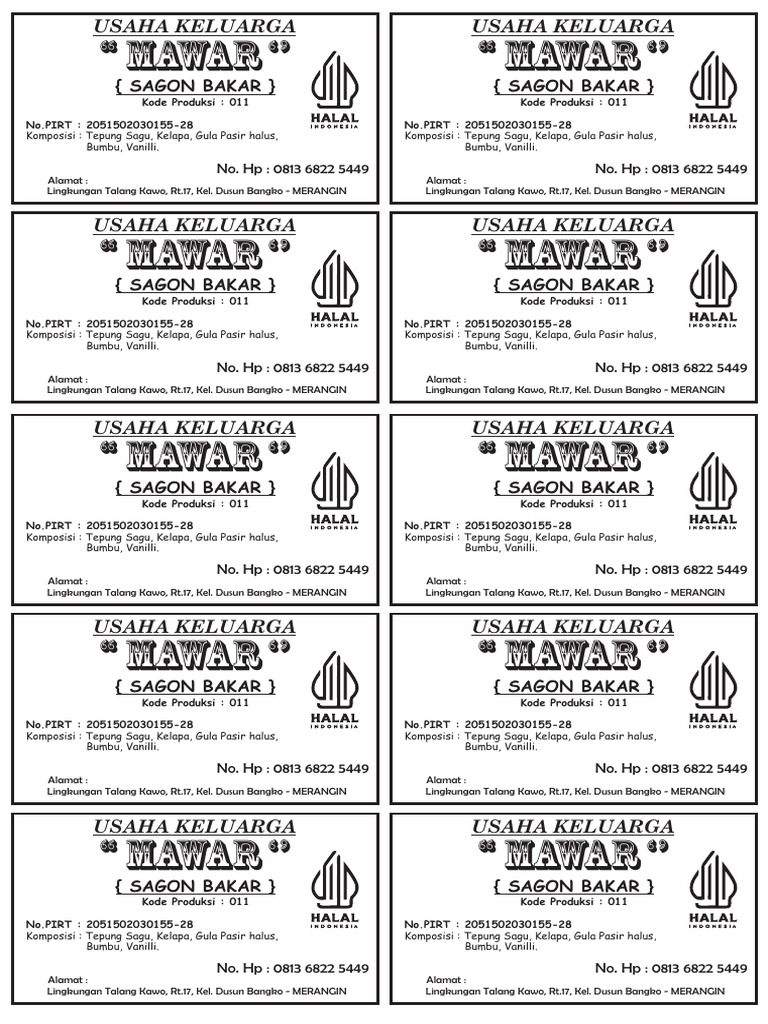 USAHA KELUARGA
" MAWAR "
{ SAGON BAKAR }
Kode Produksi : 011
HALAL
INDONESIA
No.PIRT : 2051502030155-28
Komposisi : Tepung Sagu, Kelapa, Gula Pasir halus, Bumbu, Vanilli.
No. Hp : 0813 6822 5449
Alamat :
Lingkungan Talang Kawo, Rt.17, Kel. Dusun Bangko - MERANGIN

USAHA KELUARGA
" MAWAR "
{ SAGON BAKAR }
Kode Produksi : 011
HALAL
INDONESIA
No.PIRT : 2051502030155-28
Komposisi : Tepung Sagu, Kelapa, Gula Pasir halus, Bumbu, Vanilli.
No. Hp : 0813 6822 5449
Alamat :
Lingkungan Talang Kawo, Rt.17, Kel. Dusun Bangko - MERANGIN

USAHA KELUARGA
" MAWAR "
{ SAGON BAKAR }
Kode Produksi : 011
HALAL
INDONESIA
No.PIRT : 2051502030155-28
Komposisi : Tepung Sagu, Kelapa, Gula Pasir halus, Bumbu, Vanilli.
No. Hp : 0813 6822 5449
Alamat :
Lingkungan Talang Kawo, Rt.17, Kel. Dusun Bangko - MERANGIN

USAHA KELUARGA
" MAWAR "
{ SAGON BAKAR }
Kode Produksi : 011
HALAL
INDONESIA
No.PIRT : 2051502030155-28
Komposisi : Tepung Sagu, Kelapa, Gula Pasir halus, Bumbu, Vanilli.
No. Hp : 0813 6822 5449
Alamat :
Lingkungan Talang Kawo, Rt.17, Kel. Dusun Bangko - MERANGIN

USAHA KELUARGA
" MAWAR "
{ SAGON BAKAR }
Kode Produksi : 011
HALAL
INDONESIA
No.PIRT : 2051502030155-28
Komposisi : Tepung Sagu, Kelapa, Gula Pasir halus, Bumbu, Vanilli.
No. Hp : 0813 6822 5449
Alamat :
Lingkungan Talang Kawo, Rt.17, Kel. Dusun Bangko - MERANGIN

USAHA KELUARGA
" MAWAR "
{ SAGON BAKAR }
Kode Produksi : 011
HALAL
INDONESIA
No.PIRT : 2051502030155-28
Komposisi : Tepung Sagu, Kelapa, Gula Pasir halus, Bumbu, Vanilli.
No. Hp : 0813 6822 5449
Alamat :
Lingkungan Talang Kawo, Rt.17, Kel. Dusun Bangko - MERANGIN

USAHA KELUARGA
" MAWAR "
{ SAGON BAKAR }
Kode Produksi : 011
HALAL
INDONESIA
No.PIRT : 2051502030155-28
Komposisi : Tepung Sagu, Kelapa, Gula Pasir halus, Bumbu, Vanilli.
No. Hp : 0813 6822 5449
Alamat :
Lingkungan Talang Kawo, Rt.17, Kel. Dusun Bangko - MERANGIN

USAHA KELUARGA
" MAWAR "
{ SAGON BAKAR }
Kode Produksi : 011
HALAL
INDONESIA
No.PIRT : 2051502030155-28
Komposisi : Tepung Sagu, Kelapa, Gula Pasir halus, Bumbu, Vanilli.
No. Hp : 0813 6822 5449
Alamat :
Lingkungan Talang Kawo, Rt.17, Kel. Dusun Bangko - MERANGIN

USAHA KELUARGA
" MAWAR "
{ SAGON BAKAR }
Kode Produksi : 011
HALAL
INDONESIA
No.PIRT : 2051502030155-28
Komposisi : Tepung Sagu, Kelapa, Gula Pasir halus, Bumbu, Vanilli.
No. Hp : 0813 6822 5449
Alamat :
Lingkungan Talang Kawo, Rt.17, Kel. Dusun Bangko - MERANGIN

USAHA KELUARGA
" MAWAR "
{ SAGON BAKAR }
Kode Produksi : 011
HALAL
INDONESIA
No.PIRT : 2051502030155-28
Komposisi : Tepung Sagu, Kelapa, Gula Pasir halus, Bumbu, Vanilli.
No. Hp : 0813 6822 5449
Alamat :
Lingkungan Talang Kawo, Rt.17, Kel. Dusun Bangko - MERANGIN